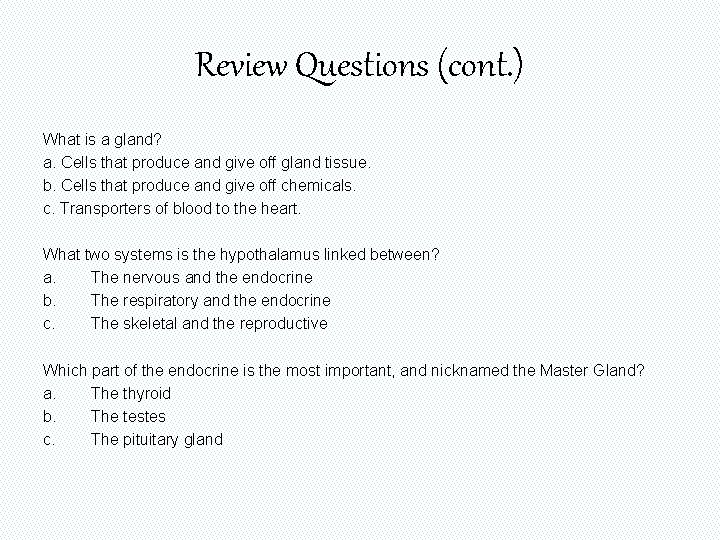 Review Questions (cont.)

What is a gland?
a. Cells that produce and give off gland tissue.
b. Cells that produce and give off chemicals.
c. Transporters of blood to the heart.

What two systems is the hypothalamus linked between?
a. The nervous and the endocrine
b. The respiratory and the endocrine
c. The skeletal and the reproductive

Which part of the endocrine is the most important, and nicknamed the Master Gland?
a. The thyroid
b. The testes
c. The pituitary gland